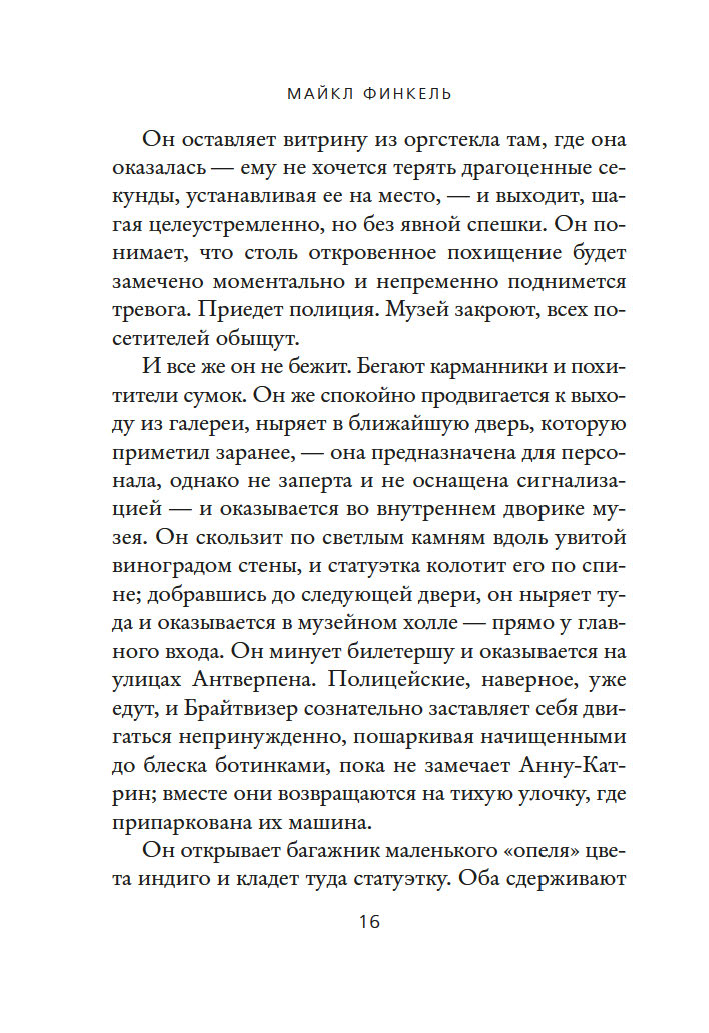 МАЙКЛ ФИНКЕЛЬ

Он оставляет витрину из оргстекла там, где она оказалась — ему не хочется терять драгоценные секунды, устанавливая ее на место, — и выходит, шагая целеустремленно, но без явной спешки. Он понимает, что столь откровенное похищение будет замечено моментально и непременно поднимется тревога. Приедет полиция. Музей закроют, всех посетителей обыщут.

И все же он не бежит. Бегают карманники и похитители сумок. Он же спокойно продвигается к выходу из галереи, ныряет в ближайшую дверь, которую приметил заранее, — она предназначена для персонала, однако не заперта и не оснащена сигнализацией — и оказывается во внутреннем дворике музея. Он скользит по светлым камням вдоль увитой виноградом стены, и статуэтка колотит его по спине; добравшись до следующей двери, он ныряет туда и оказывается в музейном холле — прямо у главного входа. Он минует билетершу и оказывается на улицах Антверпена. Полицейские, наверное, уже едут, и Брайтвизер сознательно заставляет себя двигаться непринужденно, пошаркивая начищенными до блеска ботинками, пока не замечает Анну-Катрин; вместе они возвращаются на тихую улочку, где припаркована их машина.

Он открывает багажник маленького «опеля» цвета индиго и кладет туда статуэтку. Оба сдерживают

16